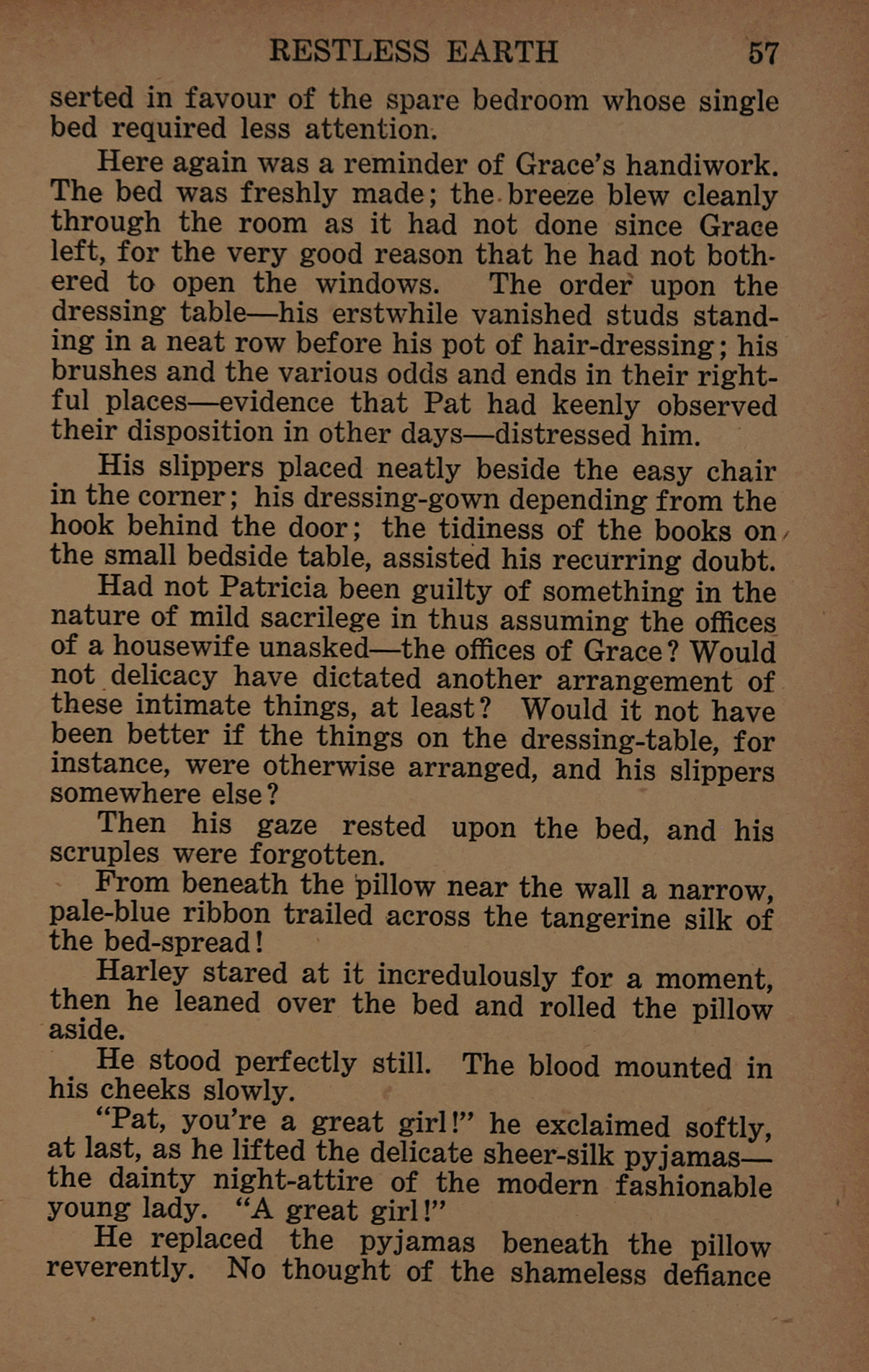 RESTLESS EARTH 57

serted in favour of the spare bedroom whose single bed required less attention.

Here again was a reminder of Grace's handiwork. The bed was freshly made; the breeze blew cleanly through the room as it had not done since Grace left, for the very good reason that he had not bothered to open the windows. The order upon the dressing table—his erstwhile vanished studs standing in a neat row before his pot of hair-dressing; his brushes and the various odds and ends in their rightful places—evidence that Pat had keenly observed their disposition in other days—distressed him.

His slippers placed neatly beside the easy chair in the corner; his dressing-gown depending from the hook behind the door; the tidiness of the books on the small bedside table, assisted his recurring doubt.

Had not Patricia been guilty of something in the nature of mild sacrilege in thus assuming the offices of a housewife unasked—the offices of Grace? Would not delicacy have dictated another arrangement of these intimate things, at least? Would it not have been better if the things on the dressing-table, for instance, were otherwise arranged, and his slippers somewhere else?

Then his gaze rested upon the bed, and his scruples were forgotten.

From beneath the pillow near the wall a narrow, pale-blue ribbon trailed across the tangerine silk of the bed-spread!

Harley stared at it incredulously for a moment, then he leaned over the bed and rolled the pillow aside.

He stood perfectly still. The blood mounted in his cheeks slowly.

"Pat, you're a great girl!" he exclaimed softly, at last, as he lifted the delicate sheer-silk pyjamas—the dainty night-attire of the modern fashionable young lady. "A great girl!"

He replaced the pyjamas beneath the pillow reverently. No thought of the shameless defiance